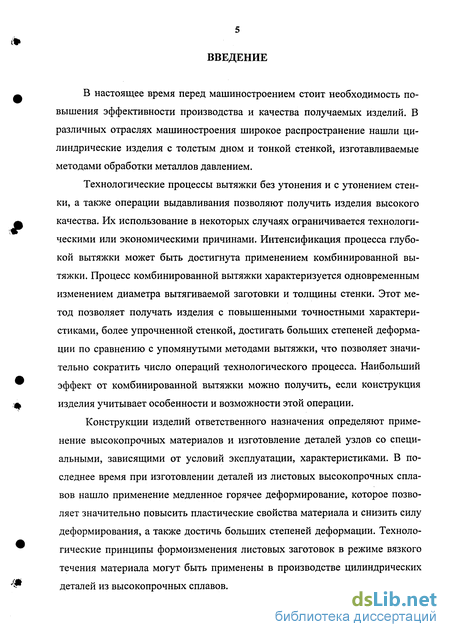 5

ВВЕДЕНИЕ

В настоящее время перед машиностроением стоит необходимость повышения эффективности производства и качества получаемых изделий. В различных отраслях машиностроения широкое распространение нашли цилиндрические изделия с толстым дном и тонкой стенкой, изготавливаемые методами обработки металлов давлением.

Технологические процессы вытяжки без утонения и с утонением стенки, а также операции выдавливания позволяют получить изделия высокого качества. Их использование в некоторых случаях ограничивается технологическими или экономическими причинами. Интенсификация процесса глубокой вытяжки может быть достигнута применением комбинированной вытяжки. Процесс комбинированной вытяжки характеризуется одновременным изменением диаметра вытягиваемой заготовки и толщины стенки. Этот метод позволяет получать изделия с повышенными точностными характеристиками, более упрочненной стенкой, достигать больших степеней деформации по сравнению с упомянутыми методами вытяжки, что позволяет значительно сократить число операций технологического процесса. Наибольший эффект от комбинированной вытяжки можно получить, если конструкция изделия учитывает особенности и возможности этой операции.

Конструкции изделий ответственного назначения определяют применение высокопрочных материалов и изготовление деталей узлов со специальными, зависящими от условий эксплуатации, характеристиками. В последнее время при изготовлении деталей из листовых высокопрочных сплавов нашло применение медленное горячее деформирование, которое позволяет значительно повысить пластические свойства материала и снизить силу деформирования, а также достичь больших степеней деформации. Технологические принципы формоизменения листовых заготовок в режиме вязкого течения материала могут быть применены в производстве цилиндрических деталей из высокопрочных сплавов.

dsLib.net
библиотека диссертаций